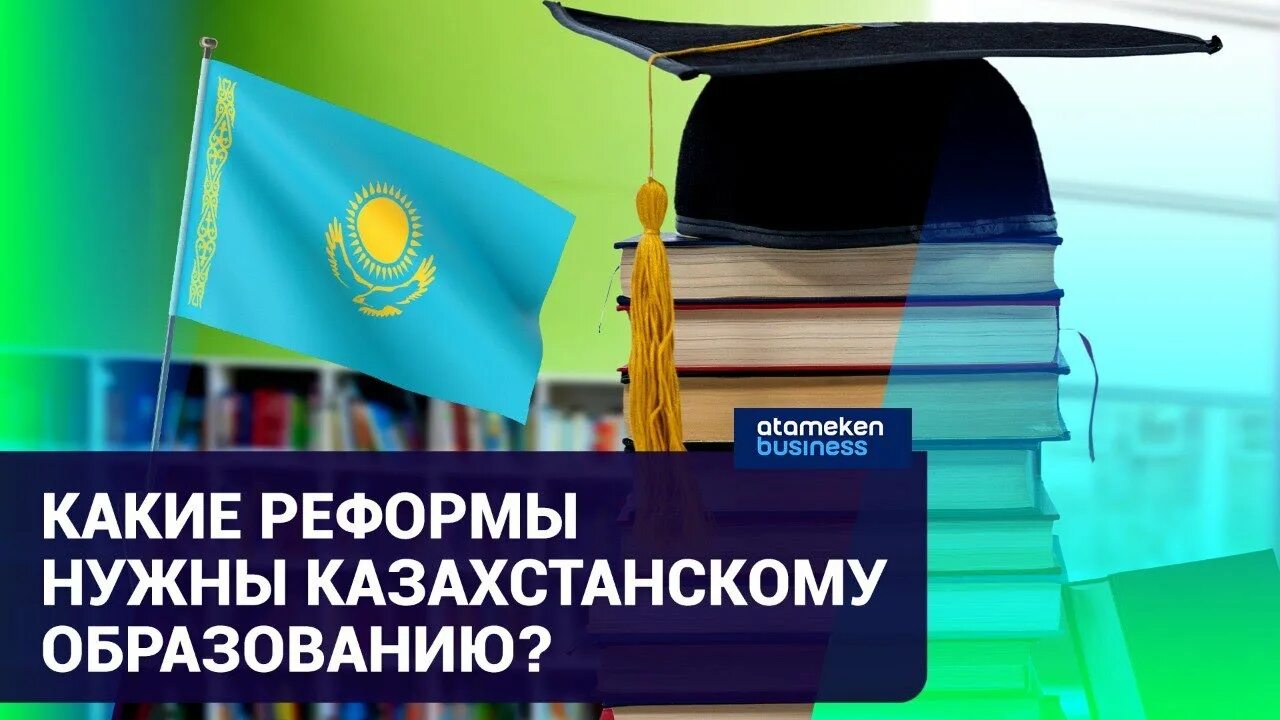 atameken business

КАКИЕ РЕФОРМЫ НУЖНЫ КАЗАХСТАНСКОМУ ОБРАЗОВАНИЮ?